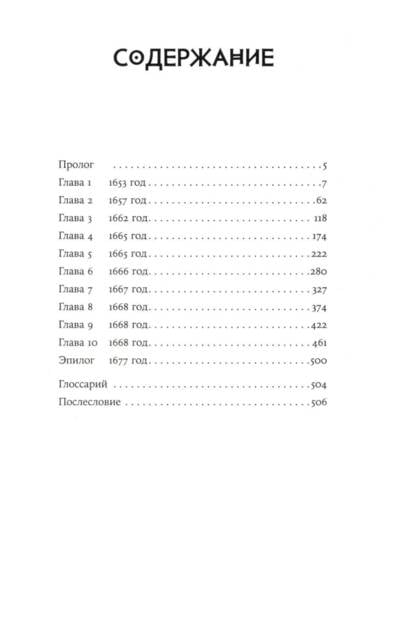 СОДЕРЖАНИЕ

Пролог 5
Глава 1 1653 год 7
Глава 2 1657 год 62
Глава 3 1662 год 118
Глава 4 1665 год 174
Глава 5 1665 год 222
Глава 6 1666 год 280
Глава 7 1667 год 327
Глава 8 1668 год 374
Глава 9 1668 год 422
Глава 10 1668 год 461
Эпилог 1677 год 500

Глоссарий 504
Послесловие 506